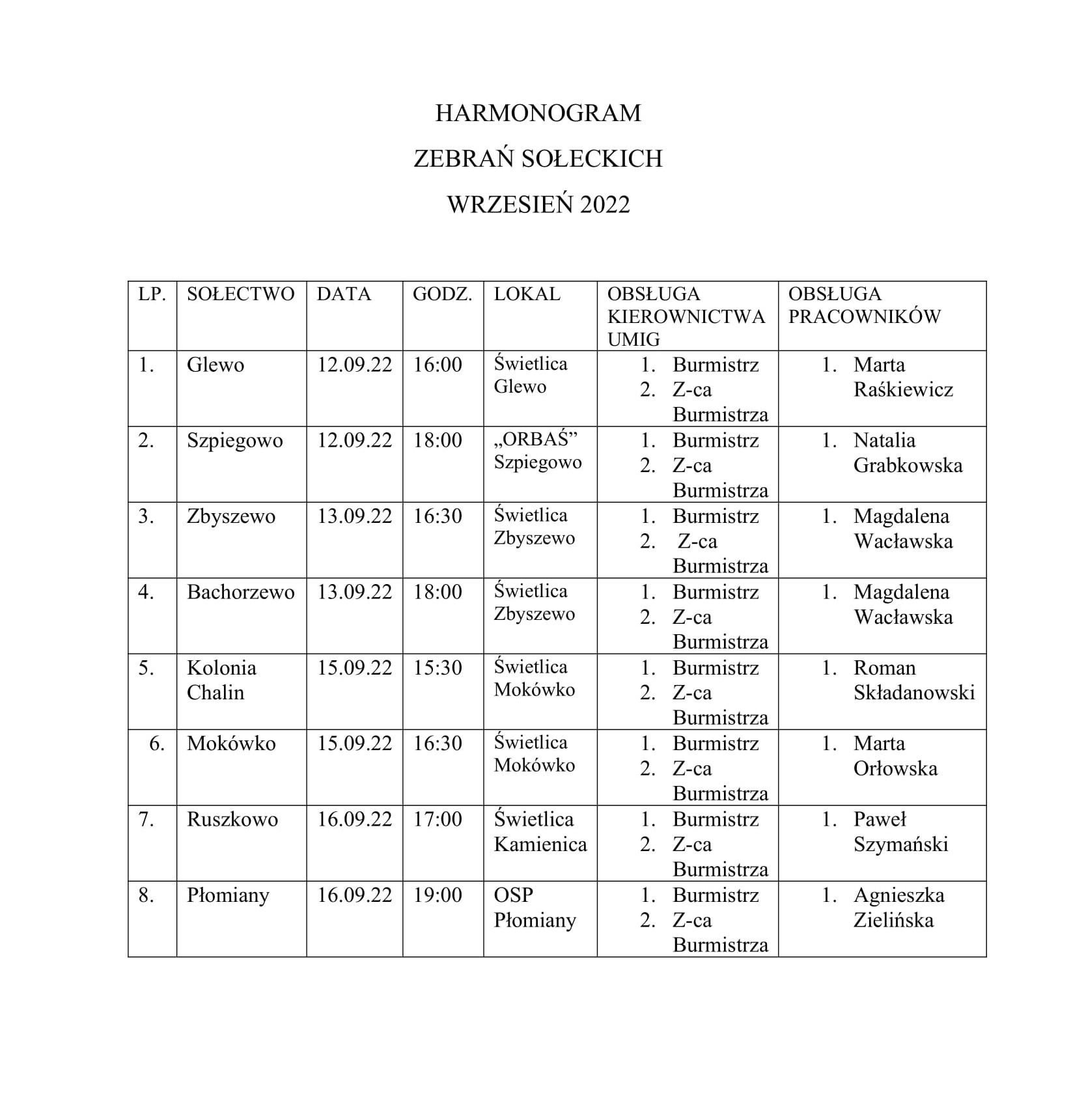 HARMONOGRAM

ZEBRAŃ SOŁECKICH

WRZESIEŃ 2022

| LP. | SOŁECTWO | DATA | GODZ. | LOKAL | OBSŁUGA KIEROWNICTWA UMIG | OBSŁUGA PRACOWNIKÓW |
|---|---|---|---|---|---|---|
| 1. | Glewo | 12.09.22 | 16:00 | Świetlica Glewo | 1. Burmistrz 2. Z-ca Burmistrza | 1. Marta Raśkiewicz |
| 2. | Szpiegowo | 12.09.22 | 18:00 | „ORBAŚ” Szpiegowo | 1. Burmistrz 2. Z-ca Burmistrza | 1. Natalia Grabkowska |
| 3. | Zbyszewo | 13.09.22 | 16:30 | Świetlica Zbyszewo | 1. Burmistrz 2. Z-ca Burmistrza | 1. Magdalena Wacławska |
| 4. | Bachorzewo | 13.09.22 | 18:00 | Świetlica Zbyszewo | 1. Burmistrz 2. Z-ca Burmistrza | 1. Magdalena Wacławska |
| 5. | Kolonia Chalin | 15.09.22 | 15:30 | Świetlica Mokówko | 1. Burmistrz 2. Z-ca Burmistrza | 1. Roman Składanowski |
| 6. | Mokówko | 15.09.22 | 16:30 | Świetlica Mokówko | 1. Burmistrz 2. Z-ca Burmistrza | 1. Marta Orłowska |
| 7. | Ruszkowo | 16.09.22 | 17:00 | Świetlica Kamienica | 1. Burmistrz 2. Z-ca Burmistrza | 1. Paweł Szymański |
| 8. | Płomiany | 16.09.22 | 19:00 | OSP Płomiany | 1. Burmistrz 2. Z-ca Burmistrza | 1. Agnieszka Zielińska |